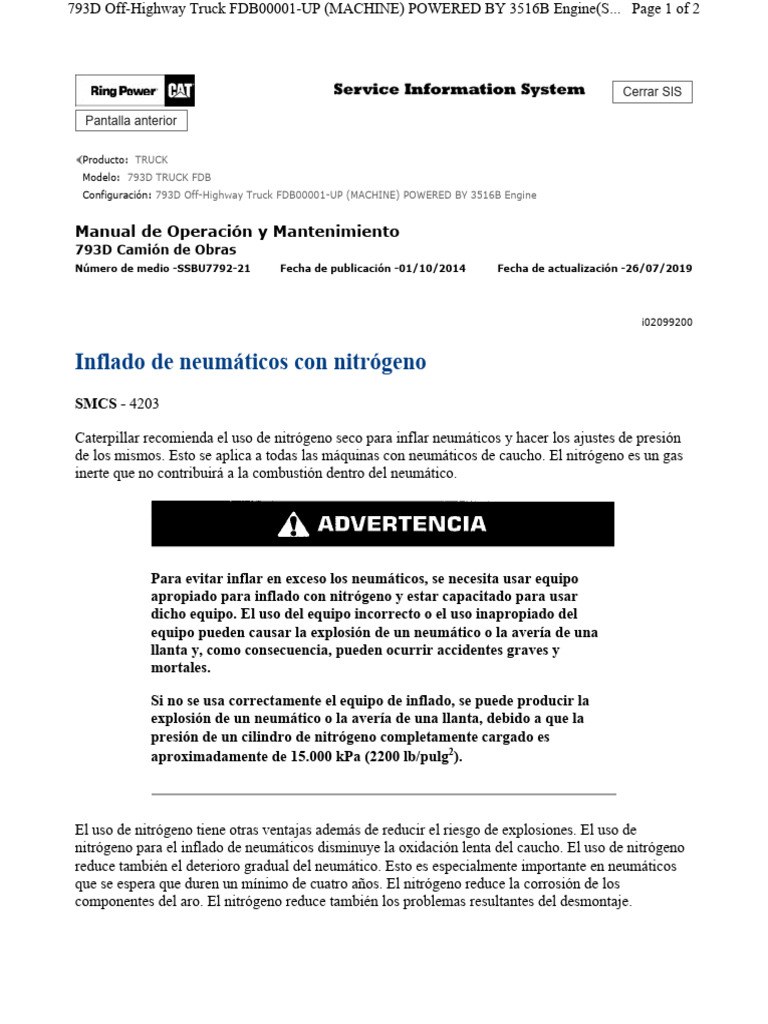 793D Off-Highway Truck FDB00001-UP (MACHINE) POWERED BY 3516B Engine(S... Page 1 of 2

Ring Power CAT

Service Information System

Cerrar SIS

Pantalla anterior

Producto: TRUCK
Modelo: 793D TRUCK FDB
Configuración: 793D Off-Highway Truck FDB00001-UP (MACHINE) POWERED BY 3516B Engine

Manual de Operación y Mantenimiento
793D Camión de Obras
Número de medio -SSBU7792-21 Fecha de publicación -01/10/2014 Fecha de actualización -26/07/2019

i02099200

Inflado de neumáticos con nitrógeno

SMCS - 4203

Caterpillar recomienda el uso de nitrógeno seco para inflar neumáticos y hacer los ajustes de presión de los mismos. Esto se aplica a todas las máquinas con neumáticos de caucho. El nitrógeno es un gas inerte que no contribuirá a la combustión dentro del neumático.

ADVERTENCIA

Para evitar inflar en exceso los neumáticos, se necesita usar equipo apropiado para inflado con nitrógeno y estar capacitado para usar dicho equipo. El uso del equipo incorrecto o el uso inapropiado del equipo pueden causar la explosión de un neumático o la avería de una llanta y, como consecuencia, pueden ocurrir accidentes graves y mortales.

Si no se usa correctamente el equipo de inflado, se puede producir la explosión de un neumático o la avería de una llanta, debido a que la presión de un cilindro de nitrógeno completamente cargado es aproximadamente de 15.000 kPa (2200 lb/pulg$^2$).

El uso de nitrógeno tiene otras ventajas además de reducir el riesgo de explosiones. El uso de nitrógeno para el inflado de neumáticos disminuye la oxidación lenta del caucho. El uso de nitrógeno reduce también el deterioro gradual del neumático. Esto es especialmente importante en neumáticos que se espera que duren un mínimo de cuatro años. El nitrógeno reduce la corrosión de los componentes del aro. El nitrógeno reduce también los problemas resultantes del desmontaje.